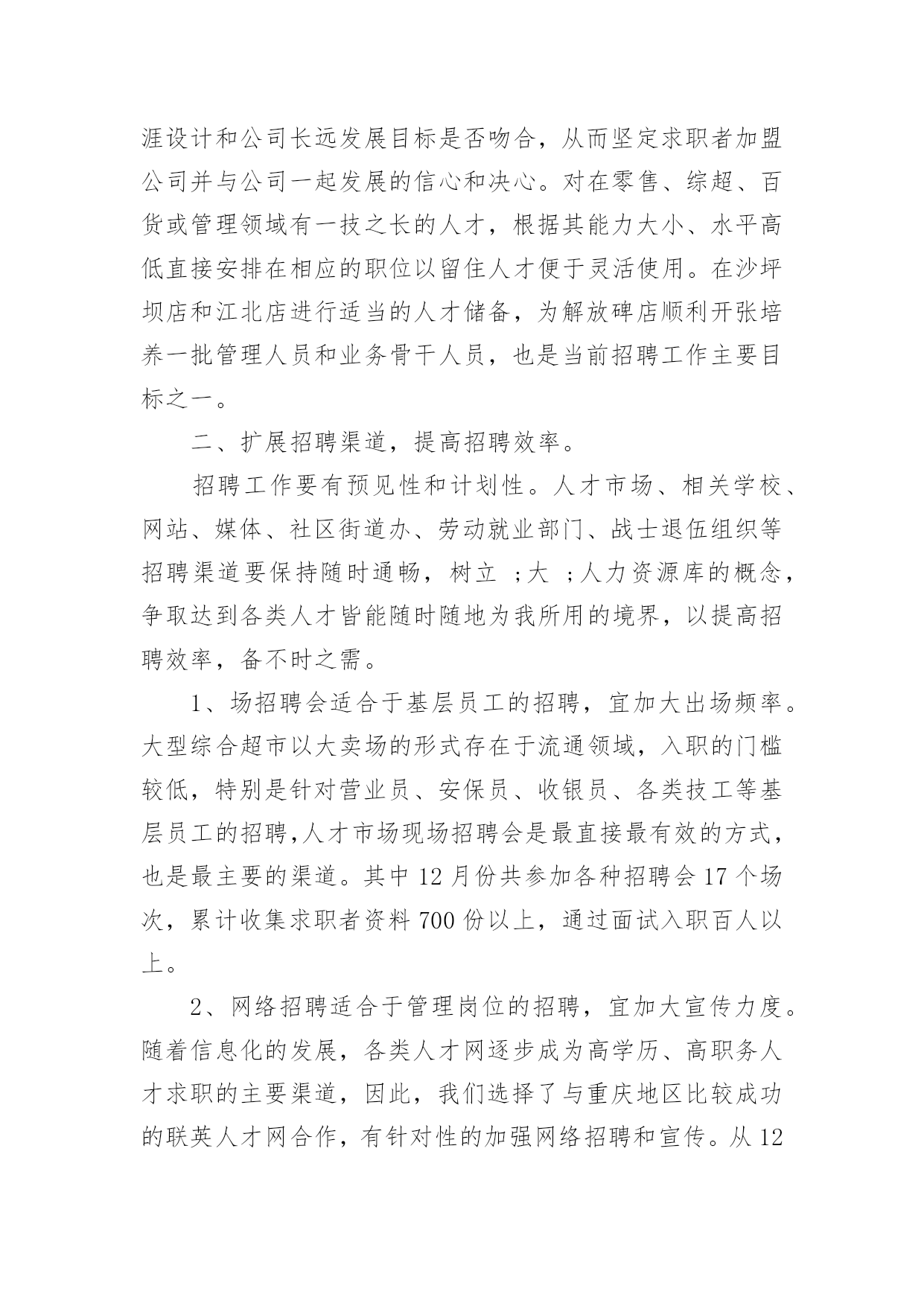 涯设计和公司长远发展目标是否吻合，从而坚定求职者加盟公司并与公司一起发展的信心和决心。对在零售、综超、百货或管理领域有一技之长的人才，根据其能力大小、水平高低直接安排在相应的职位以留住人才便于灵活使用。在沙坪坝店和江北店进行适当的人才储备，为解放碑店顺利开张培养一批管理人员和业务骨干人员，也是当前招聘工作主要目标之一。

二、扩展招聘渠道，提高招聘效率。

招聘工作要有预见性和计划性。人才市场、相关学校、网站、媒体、社区街道办、劳动就业部门、战士退伍组织等招聘渠道要保持随时通畅，树立 ;大 ;人力资源库的概念，争取达到各类人才皆能随时随地为我所用的境界，以提高招聘效率，备不时之需。

1、场招聘会适合于基层员工的招聘，宜加大出场频率。大型综合超市以大卖场的形式存在于流通领域，入职的门槛较低，特别是针对营业员、安保员、收银员、各类技工等基层员工的招聘,人才市场现场招聘会是最直接最有效的方式，也是最主要的渠道。其中 12 月份共参加各种招聘会 17 个场次，累计收集求职者资料 700 份以上，通过面试入职百人以上。

2、网络招聘适合于管理岗位的招聘，宜加大宣传力度。随着信息化的发展，各类人才网逐步成为高学历、高职务人才求职的主要渠道，因此，我们选择了与重庆地区比较成功的联英人才网合作，有针对性的加强网络招聘和宣传。从 12